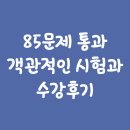 85문제 통과
객관적인 시험과
수강후기